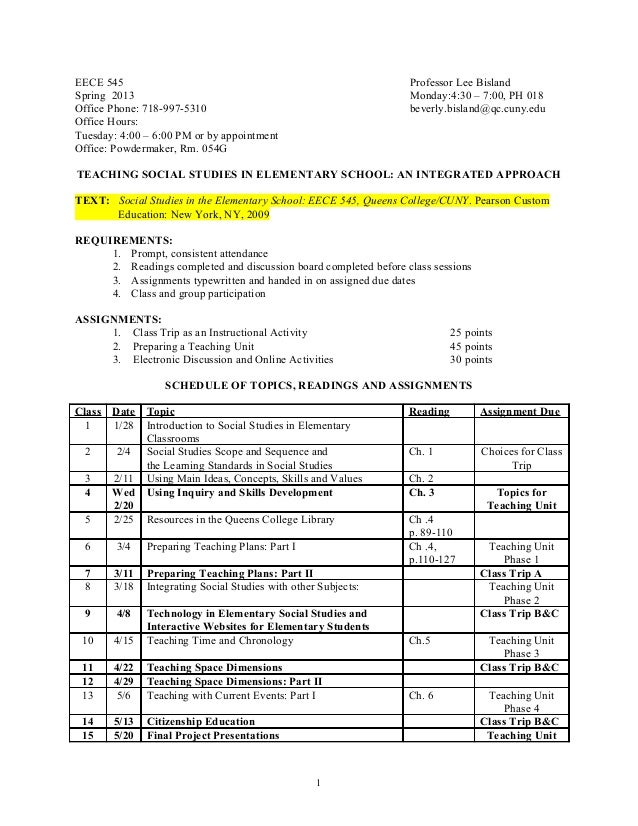 EECE 545
Spring 2013
Office Phone: 718-997-5310
Office Hours:
Tuesday: 4:00 – 6:00 PM or by appointment
Office: Powdermaker, Rm. 054G

Professor Lee Bisland
Monday:4:30 – 7:00, PH 018
beverly.bisland@qc.cuny.edu

TEACHING SOCIAL STUDIES IN ELEMENTARY SCHOOL: AN INTEGRATED APPROACH

TEXT: Social Studies in the Elementary School: EECE 545, Queens College/CUNY. Pearson Custom Education: New York, NY, 2009

REQUIREMENTS:
1. Prompt, consistent attendance
2. Readings completed and discussion board completed before class sessions
3. Assignments typewritten and handed in on assigned due dates
4. Class and group participation

ASSIGNMENTS:
1. Class Trip as an Instructional Activity 25 points
2. Preparing a Teaching Unit 45 points
3. Electronic Discussion and Online Activities 30 points

SCHEDULE OF TOPICS, READINGS AND ASSIGNMENTS

| Class | Date | Topic | Reading | Assignment Due |
|---|---|---|---|---|
| 1 | 1/28 | Introduction to Social Studies in Elementary Classrooms | | |
| 2 | 2/4 | Social Studies Scope and Sequence and the Learning Standards in Social Studies | Ch. 1 | Choices for Class Trip |
| 3 | 2/11 | Using Main Ideas, Concepts, Skills and Values | Ch. 2 | |
| 4 | Wed 2/20 | Using Inquiry and Skills Development | Ch. 3 | Topics for Teaching Unit |
| 5 | 2/25 | Resources in the Queens College Library | Ch .4 p. 89-110 | |
| 6 | 3/4 | Preparing Teaching Plans: Part I | Ch .4, p.110-127 | Teaching Unit Phase 1 |
| 7 | 3/11 | Preparing Teaching Plans: Part II | | Class Trip A |
| 8 | 3/18 | Integrating Social Studies with other Subjects: | | Teaching Unit Phase 2 |
| 9 | 4/8 | Technology in Elementary Social Studies and Interactive Websites for Elementary Students | | Class Trip B&C |
| 10 | 4/15 | Teaching Time and Chronology | Ch.5 | Teaching Unit Phase 3 |
| 11 | 4/22 | Teaching Space Dimensions | | Class Trip B&C |
| 12 | 4/29 | Teaching Space Dimensions: Part II | | |
| 13 | 5/6 | Teaching with Current Events: Part I | Ch. 6 | Teaching Unit Phase 4 |
| 14 | 5/13 | Citizenship Education | | Class Trip B&C |
| 15 | 5/20 | Final Project Presentations | | Teaching Unit |

1